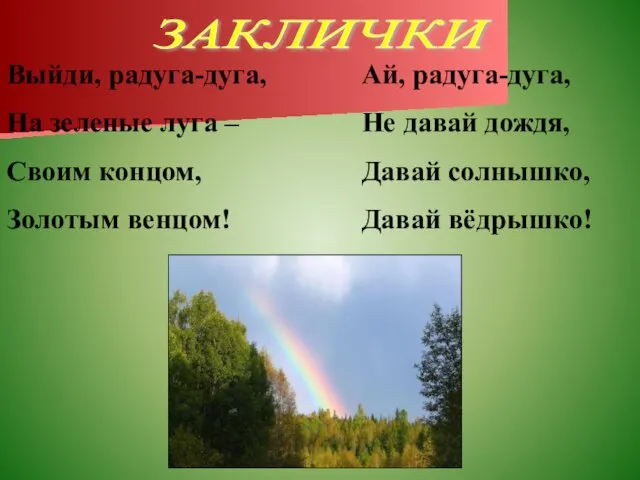 ЗАКЛИЧКИ

Выйди, радуга-дуга,
На зеленые луга –
Своим концом,
Золотым венцом!

Ай, радуга-дуга,
Не давай дождя,
Давай солнышко,
Давай вёдрышко!